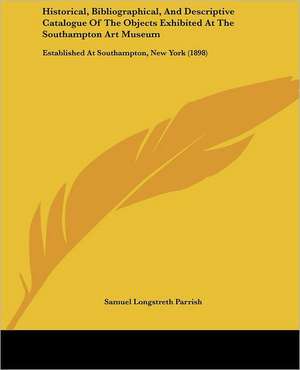 Historical, Bibliographical, And Descriptive Catalogue Of The Objects Exhibited At The Southampton Art Museum

Established At Southampton, New York (1898)

Samuel Longstreth Parrish